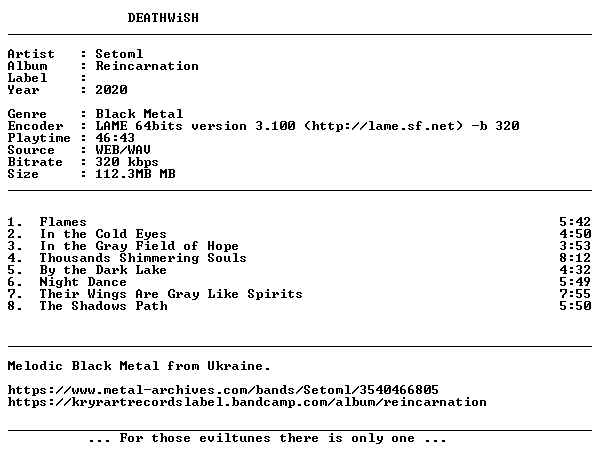 DEATHWiSH

Artist : Setoml
Album : Reincarnation
Label :
Year : 2020

Genre : Black Metal
Encoder : LAME 64bits version 3.100 (http://lame.sf.net) -b 320
Playtime : 46:43
Source : WEB/WAV
Bitrate : 320 kbps
Size : 112.3MB MB

1. Flames 5:42
2. In the Cold Eyes 4:50
3. In the Gray Field of Hope 3:53
4. Thousands Shimmering Souls 8:12
5. By the Dark Lake 4:32
6. Night Dance 5:49
7. Their Wings Are Gray Like Spirits 7:55
8. The Shadows Path 5:50

Melodic Black Metal from Ukraine.

https://www.metal-archives.com/bands/Setoml/3540466805
https://kryrartrecordslabel.bandcamp.com/album/reincarnation

... For those eviltunes there is only one ...